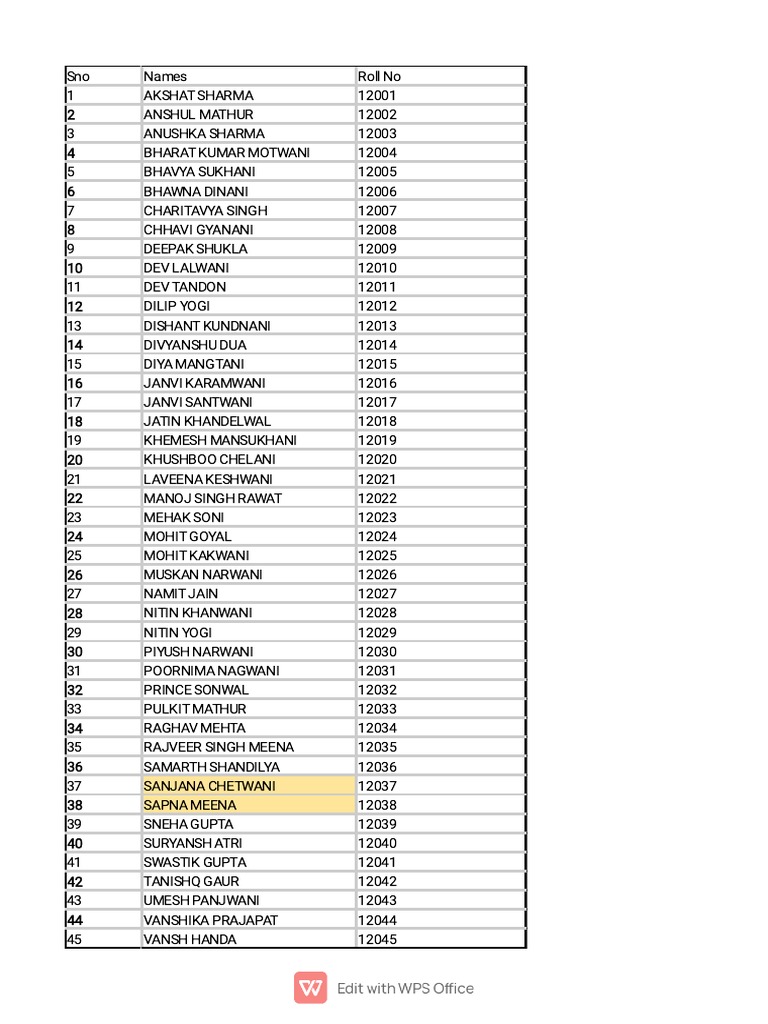 | Sno | Names | Roll No |
|---|---|---|
| 1 | AKSHAT SHARMA | 12001 |
| 2 | ANSHUL MATHUR | 12002 |
| 3 | ANUSHKA SHARMA | 12003 |
| 4 | BHARAT KUMAR MOTWANI | 12004 |
| 5 | BHAVYA SUKHANI | 12005 |
| 6 | BHAWNA DINANI | 12006 |
| 7 | CHARITAVYA SINGH | 12007 |
| 8 | CHHAVI GYANANI | 12008 |
| 9 | DEEPAK SHUKLA | 12009 |
| 10 | DEV LALWANI | 12010 |
| 11 | DEV TANDON | 12011 |
| 12 | DILIP YOGI | 12012 |
| 13 | DISHANT KUNDNANI | 12013 |
| 14 | DIVYANSHU DUA | 12014 |
| 15 | DIYA MANGTANI | 12015 |
| 16 | JANVI KARAMWANI | 12016 |
| 17 | JANVI SANTWANI | 12017 |
| 18 | JATIN KHANDELWAL | 12018 |
| 19 | KHEMESH MANSUKHANI | 12019 |
| 20 | KHUSHBOO CHELANI | 12020 |
| 21 | LAVEENA KESHWANI | 12021 |
| 22 | MANOJ SINGH RAWAT | 12022 |
| 23 | MEHAK SONI | 12023 |
| 24 | MOHIT GOYAL | 12024 |
| 25 | MOHIT KAKWANI | 12025 |
| 26 | MUSKAN NARWANI | 12026 |
| 27 | NAMIT JAIN | 12027 |
| 28 | NITIN KHANWANI | 12028 |
| 29 | NITIN YOGI | 12029 |
| 30 | PIYUSH NARWANI | 12030 |
| 31 | POORNIMA NAGWANI | 12031 |
| 32 | PRINCE SONWAL | 12032 |
| 33 | PULKIT MATHUR | 12033 |
| 34 | RAGHAV MEHTA | 12034 |
| 35 | RAJVEER SINGH MEENA | 12035 |
| 36 | SAMARTH SHANDILYA | 12036 |
| 37 | SANJANA CHETWANI | 12037 |
| 38 | SAPNA MEENA | 12038 |
| 39 | SNEHA GUPTA | 12039 |
| 40 | SURYANSH ATRI | 12040 |
| 41 | SWASTIK GUPTA | 12041 |
| 42 | TANISHQ GAUR | 12042 |
| 43 | UMESH PANJWANI | 12043 |
| 44 | VANSHIKA PRAJAPAT | 12044 |
| 45 | VANSH HANDA | 12045 |

Edit with WPS Office